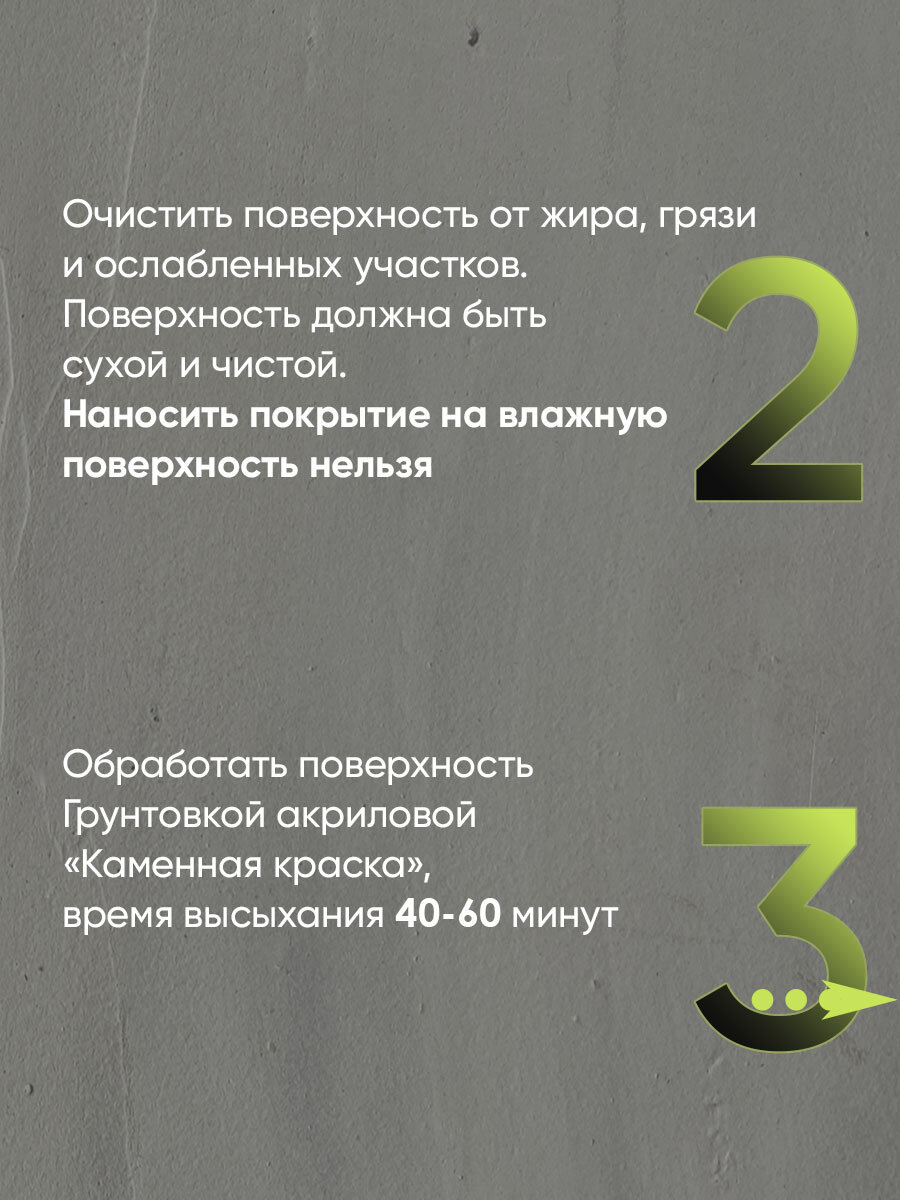 Очистить поверхность от жира, грязи и ослабленных участков. Поверхность должна быть сухой и чистой. Наносить покрытие на влажную поверхность нельзя

2

Обработать поверхность Грунтовкой акриловой «Каменная краска», время высыхания 40-60 минут

3